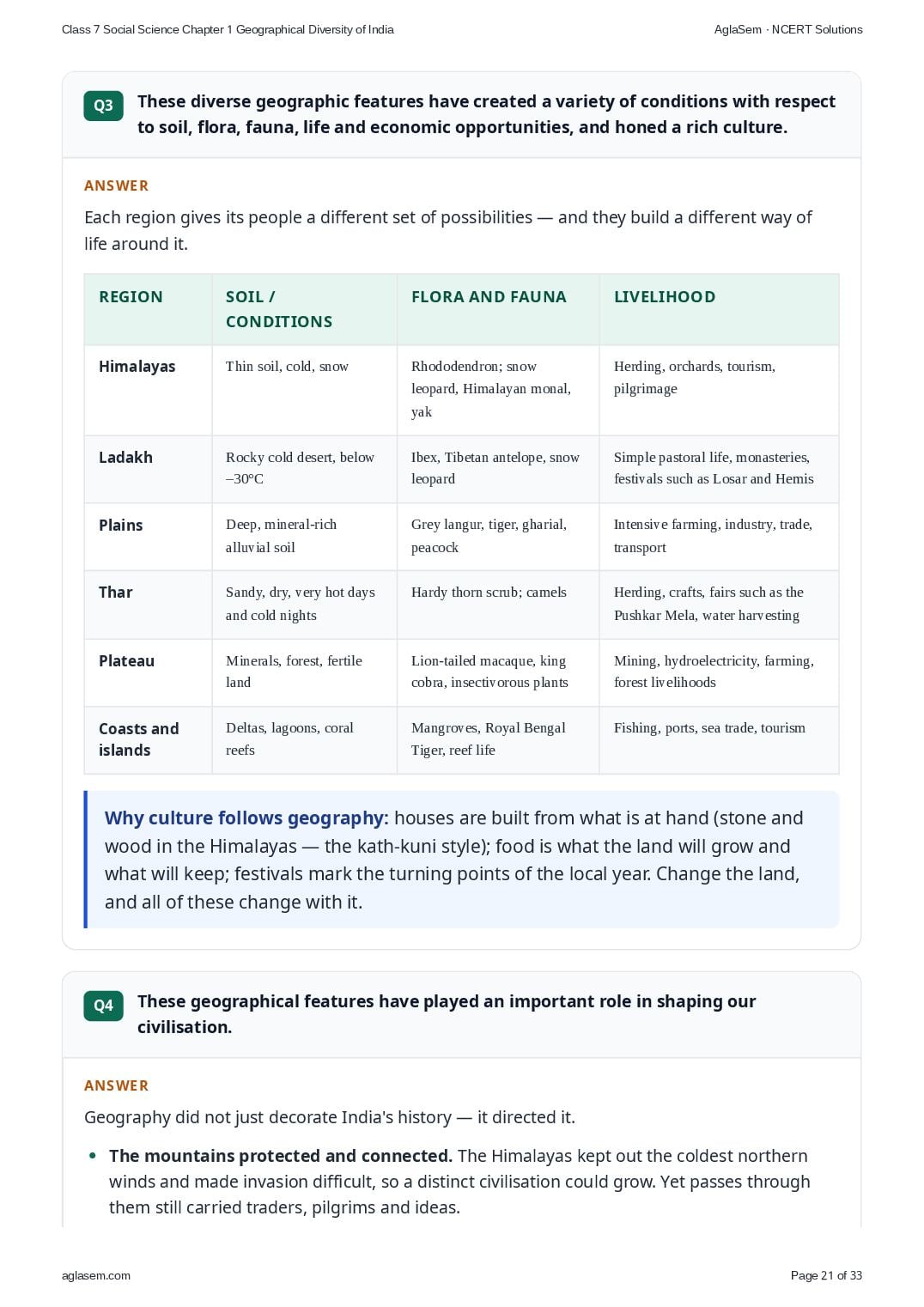 Class 7 Social Science Chapter 1 Geographical Diversity of India

AglaSem · NCERT Solutions

Q3 These diverse geographic features have created a variety of conditions with respect to soil, flora, fauna, life and economic opportunities, and honed a rich culture.

ANSWER

Each region gives its people a different set of possibilities — and they build a different way of life around it.

| REGION | SOIL / CONDITIONS | FLORA AND FAUNA | LIVELIHOOD |
|---|---|---|---|
| Himalayas | Thin soil, cold, snow | Rhododendron; snow leopard, Himalayan monal, yak | Herding, orchards, tourism, pilgrimage |
| Ladakh | Rocky cold desert, below –30°C | Ibex, Tibetan antelope, snow leopard | Simple pastoral life, monasteries, festivals such as Losar and Hemis |
| Plains | Deep, mineral-rich alluvial soil | Grey langur, tiger, gharial, peacock | Intensive farming, industry, trade, transport |
| Thar | Sandy, dry, very hot days and cold nights | Hardy thorn scrub; camels | Herding, crafts, fairs such as the Pushkar Mela, water harvesting |
| Plateau | Minerals, forest, fertile land | Lion-tailed macaque, king cobra, insectivorous plants | Mining, hydroelectricity, farming, forest livelihoods |
| Coasts and islands | Deltas, lagoons, coral reefs | Mangroves, Royal Bengal Tiger, reef life | Fishing, ports, sea trade, tourism |

Why culture follows geography: houses are built from what is at hand (stone and wood in the Himalayas — the kath-kuni style); food is what the land will grow and what will keep; festivals mark the turning points of the local year. Change the land, and all of these change with it.

Q4 These geographical features have played an important role in shaping our civilisation.

ANSWER

Geography did not just decorate India's history — it directed it.

• The mountains protected and connected. The Himalayas kept out the coldest northern winds and made invasion difficult, so a distinct civilisation could grow. Yet passes through them still carried traders, pilgrims and ideas.

aglasem.com

Page 21 of 33